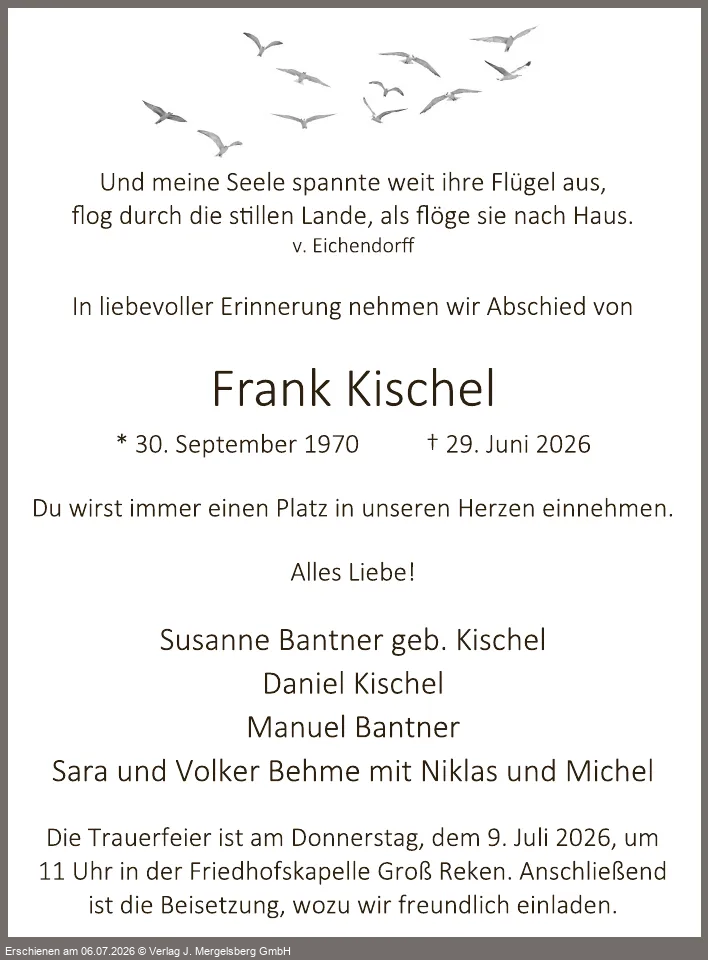 Und meine Seele spannte weit ihre Flügel aus,
flog durch die stillen Lande, als flöge sie nach Haus.
v. Eichendorff

In liebevoller Erinnerung nehmen wir Abschied von

Frank Kischel

* 30. September 1970 † 29. Juni 2026

Du wirst immer einen Platz in unseren Herzen einnehmen.

Alles Liebe!

Susanne Bantner geb. Kischel
Daniel Kischel
Manuel Bantner
Sara und Volker Behme mit Niklas und Michel

Die Trauerfeier ist am Donnerstag, dem 9. Juli 2026, um 11 Uhr in der Friedhofskapelle Groß Reken. Anschließend ist die Beisetzung, wozu wir freundlich einladen.

Erschienen am 06.07.2026 © Verlag J. Mergelsberg GmbH